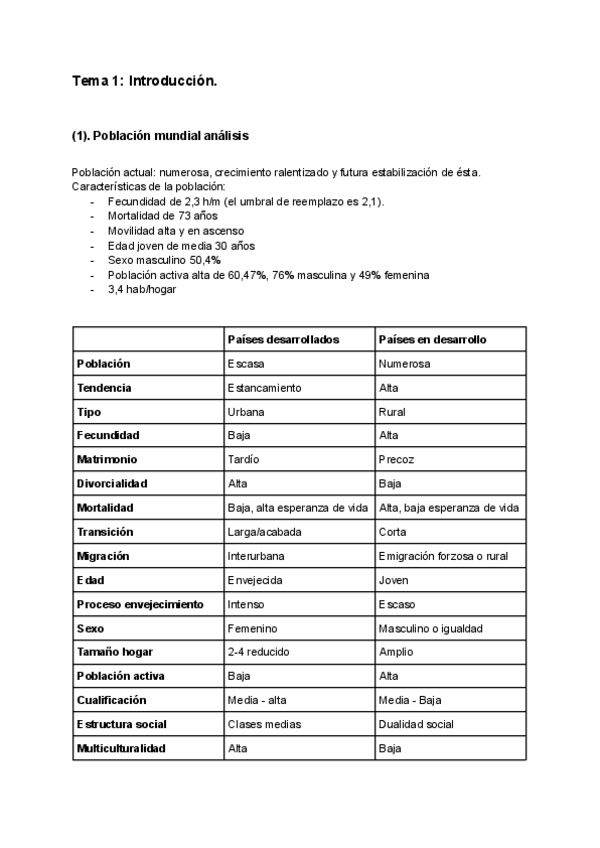 Tema 1: Introducción.

(1). Población mundial análisis

Población actual: numerosa, crecimiento ralentizado y futura estabilización de ésta.
Características de la población:
- Fecundidad de 2,3 h/m (el umbral de reemplazo es 2,1).
- Mortalidad de 73 años
- Movilidad alta y en ascenso
- Edad joven de media 30 años
- Sexo masculino 50,4%
- Población activa alta de 60,47%, 76% masculina y 49% femenina
- 3,4 hab/hogar

| | Países desarrollados | Países en desarrollo |
|---|---|---|
| Población | Escasa | Numerosa |
| Tendencia | Estancamiento | Alta |
| Tipo | Urbana | Rural |
| Fecundidad | Baja | Alta |
| Matrimonio | Tardío | Precoz |
| Divorcialidad | Alta | Baja |
| Mortalidad | Baja, alta esperanza de vida | Alta, baja esperanza de vida |
| Transición | Larga/acabada | Corta |
| Migración | Interurbana | Emigración forzosa o rural |
| Edad | Envejecida | Joven |
| Proceso envejecimiento | Intenso | Escaso |
| Sexo | Femenino | Masculino o igualdad |
| Tamaño hogar | 2-4 reducido | Amplio |
| Población activa | Baja | Alta |
| Cualificación | Media - alta | Media - Baja |
| Estructura social | Clases medias | Dualidad social |
| Multiculturalidad | Alta | Baja |